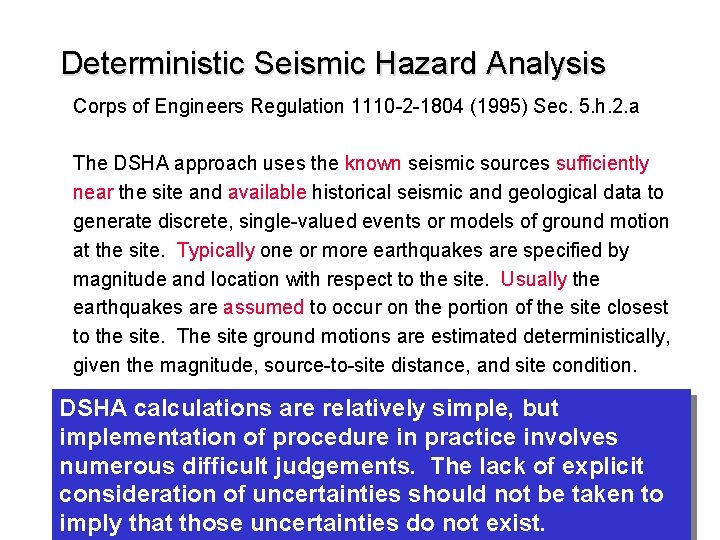 Deterministic Seismic Hazard Analysis

Corps of Engineers Regulation 1110-2-1804 (1995) Sec. 5.h.2.a

The DSHA approach uses the known seismic sources sufficiently near the site and available historical seismic and geological data to generate discrete, single-valued events or models of ground motion at the site. Typically one or more earthquakes are specified by magnitude and location with respect to the site. Usually the earthquakes are assumed to occur on the portion of the site closest to the site. The site ground motions are estimated deterministically, given the magnitude, source-to-site distance, and site condition.

DSHA calculations are relatively simple, but implementation of procedure in practice involves numerous difficult judgements. The lack of explicit consideration of uncertainties should not be taken to imply that those uncertainties do not exist.